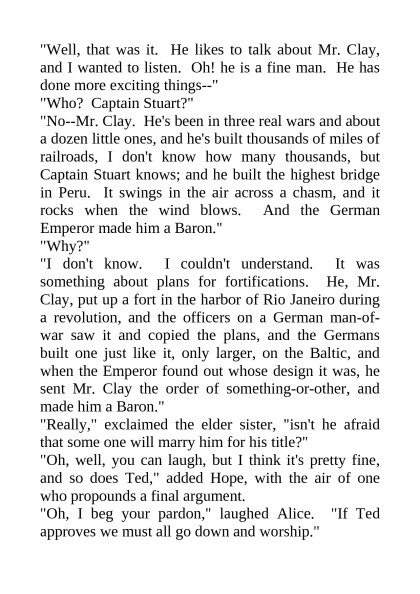 "Well, that was it.  He likes to talk about Mr. Clay, and I wanted to listen.  Oh! he is a fine man.  He has done more exciting things--"

"Who?  Captain Stuart?"

"No--Mr. Clay.  He's been in three real wars and about a dozen little ones, and he's built thousands of miles of railroads, I don't know how many thousands, but Captain Stuart knows; and he built the highest bridge in Peru.  It swings in the air across a chasm, and it rocks when the wind blows.  And the German Emperor made him a Baron."

"Why?"

"I don't know.  I couldn't understand.  It was something about plans for fortifications.  He, Mr. Clay, put up a fort in the harbor of Rio Janeiro during a revolution, and the officers on a German man-of-war saw it and copied the plans, and the Germans built one just like it, only larger, on the Baltic, and when the Emperor found out whose design it was, he sent Mr. Clay the order of something-or-other, and made him a Baron."

"Really," exclaimed the elder sister, "isn't he afraid that some one will marry him for his title?"

"Oh, well, you can laugh, but I think it's pretty fine, and so does Ted," added Hope, with the air of one who propounds a final argument.

"Oh, I beg your pardon," laughed Alice.  "If Ted approves we must all go down and worship."